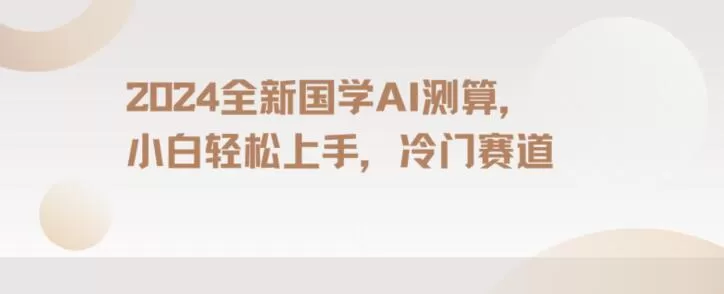 2024全新国学AI测算，
小白轻松上手，冷门赛道